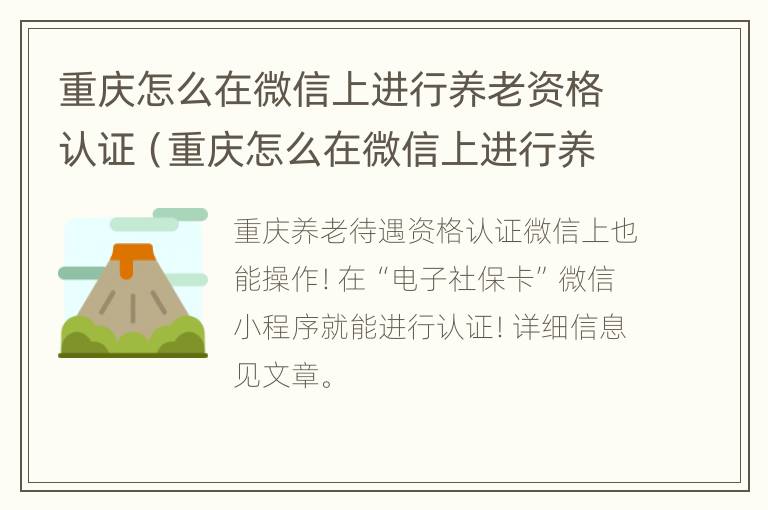 重庆怎么在微信上进行养老资格认证（重庆怎么在微信上进行养

重庆养老待遇资格认证微信上也能操作！在“电子社保卡”微信小程序就能进行认证！详细信息见文章。